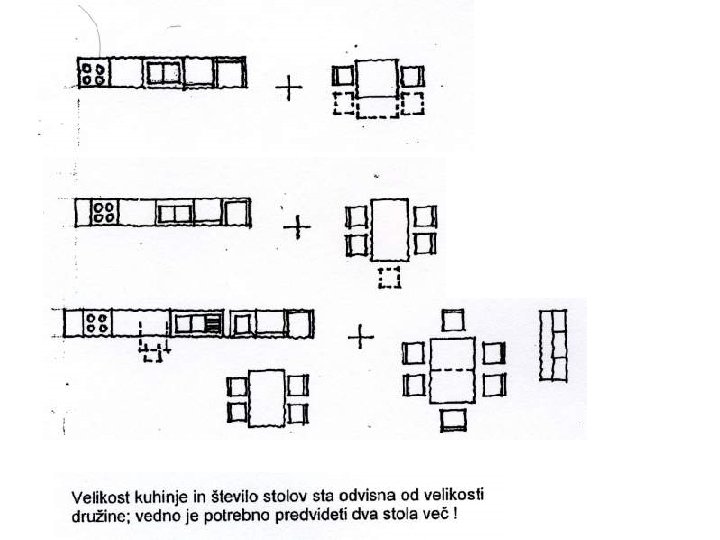 Velikost kuhinje in število stolov sta odvisna od velikosti družine; vedno je potrebno predvideti dva stola več !